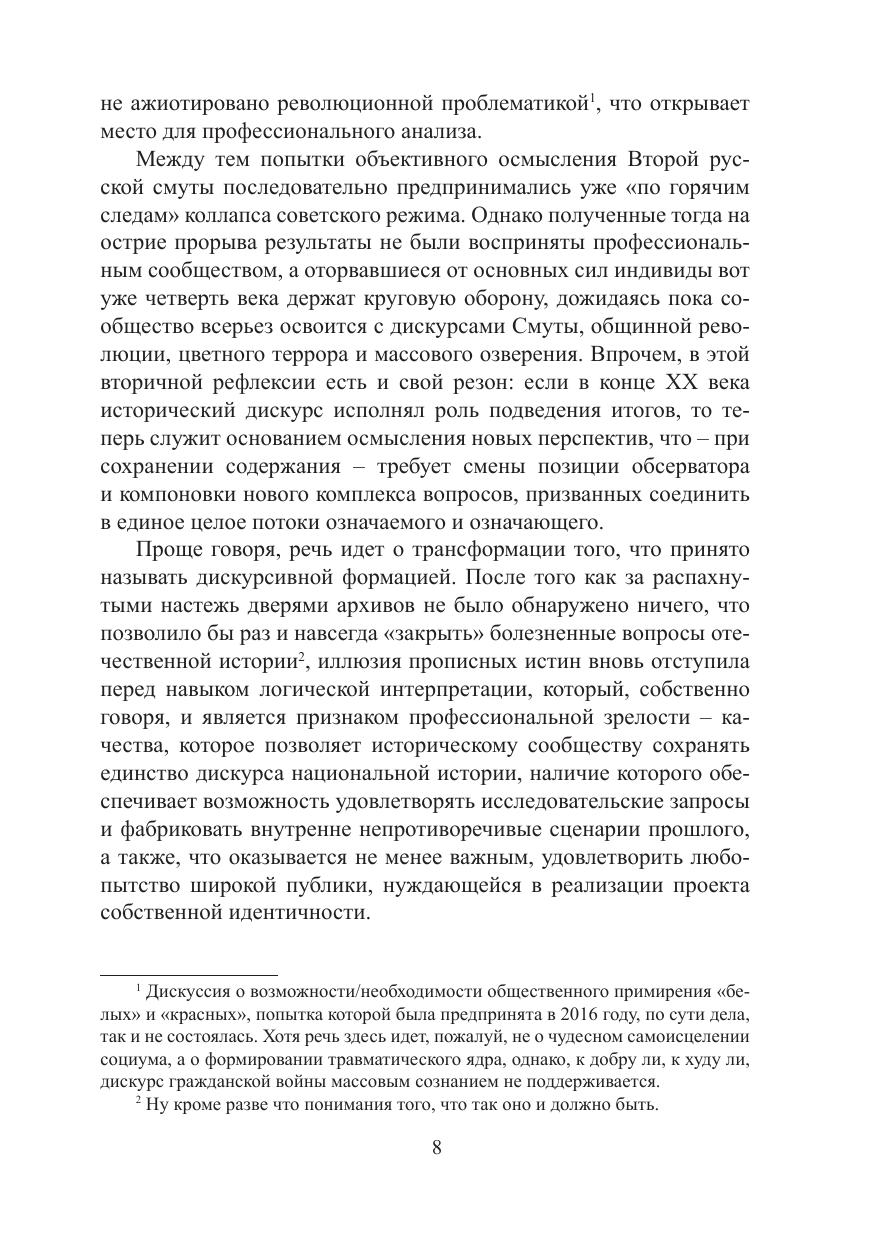 не ажиотировано революционной проблематикой$^1$, что открывает место для профессионального анализа.

Между тем попытки объективного осмысления Второй русской смуты последовательно предпринимались уже «по горячим следам» коллапса советского режима. Однако полученные тогда на острие прорыва результаты не были восприняты профессиональным сообществом, а оторвавшиеся от основных сил индивиды вот уже четверть века держат круговую оборону, дожидаясь пока сообщество всерьез освоится с дискурсами Смуты, общинной революции, цветного террора и массового озверения. Впрочем, в этой вторичной рефлексии есть и свой резон: если в конце XX века исторический дискурс исполнял роль подведения итогов, то теперь служит основанием осмысления новых перспектив, что – при сохранении содержания – требует смены позиции обсерватора и компоновки нового комплекса вопросов, призванных соединить в единое целое потоки означаемого и означающего.

Проще говоря, речь идет о трансформации того, что принято называть дискурсивной формацией. После того как за распахнутыми настежь дверями архивов не было обнаружено ничего, что позволило бы раз и навсегда «закрыть» болезненные вопросы отечественной истории$^2$, иллюзия прописных истин вновь отступила перед навыком логической интерпретации, который, собственно говоря, и является признаком профессиональной зрелости – качества, которое позволяет историческому сообществу сохранять единство дискурса национальной истории, наличие которого обеспечивает возможность удовлетворять исследовательские запросы и фабриковать внутренне непротиворечивые сценарии прошлого, а также, что оказывается не менее важным, удовлетворить любопытство широкой публики, нуждающейся в реализации проекта собственной идентичности.

$^1$ Дискуссия о возможности/необходимости общественного примирения «белых» и «красных», попытка которой была предпринята в 2016 году, по сути дела, так и не состоялась. Хотя речь здесь идет, пожалуй, не о чудесном самоисцелении социума, а о формировании травматического ядра, однако, к добру ли, к худу ли, дискурс гражданской войны массовым сознанием не поддерживается.

$^2$ Ну кроме разве что понимания того, что так оно и должно быть.

8